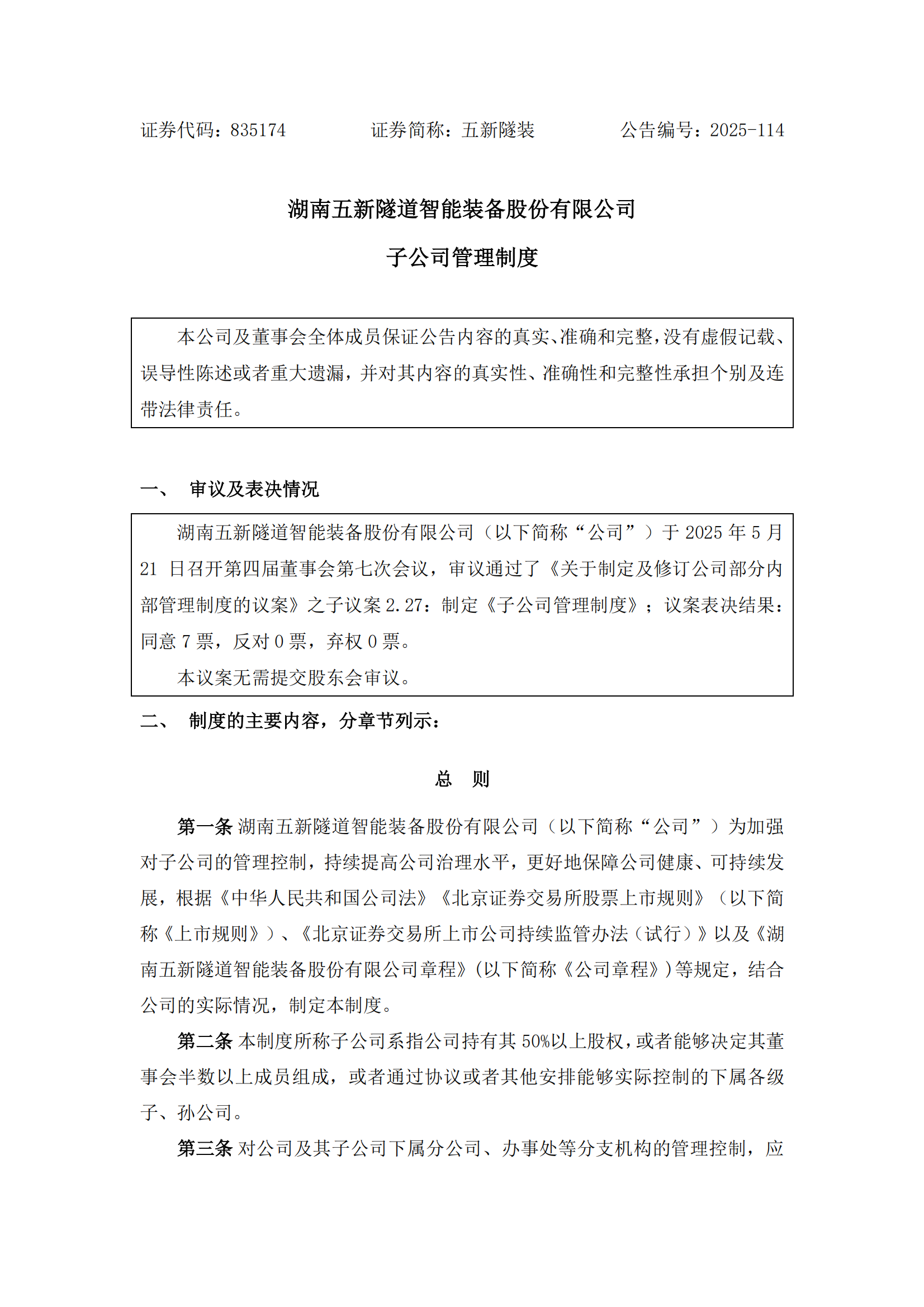 证券代码：835174　　　　证券简称：五新隧装　　　　公告编号：2025-114

湖南五新隧道智能装备股份有限公司

子公司管理制度

本公司及董事会全体成员保证公告内容的真实、准确和完整，没有虚假记载、误导性陈述或者重大遗漏，并对其内容的真实性、准确性和完整性承担个别及连带法律责任。

一、　审议及表决情况

湖南五新隧道智能装备股份有限公司（以下简称“公司”）于 2025 年 5 月 21 日召开第四届董事会第七次会议，审议通过了《关于制定及修订公司部分内部管理制度的议案》之子议案 2.27：制定《子公司管理制度》；议案表决结果：同意 7 票，反对 0 票，弃权 0 票。

本议案无需提交股东会审议。

二、　制度的主要内容，分章节列示：

总　则

第一条 湖南五新隧道智能装备股份有限公司（以下简称“公司”）为加强对子公司的管理控制，持续提高公司治理水平，更好地保障公司健康、可持续发展，根据《中华人民共和国公司法》《北京证券交易所股票上市规则》（以下简称《上市规则》）、《北京证券交易所上市公司持续监管办法（试行）》以及《湖南五新隧道智能装备股份有限公司章程》(以下简称《公司章程》)等规定，结合公司的实际情况，制定本制度。

第二条 本制度所称子公司系指公司持有其 50%以上股权，或者能够决定其董事会半数以上成员组成，或者通过协议或者其他安排能够实际控制的下属各级子、孙公司。

第三条 对公司及其子公司下属分公司、办事处等分支机构的管理控制，应